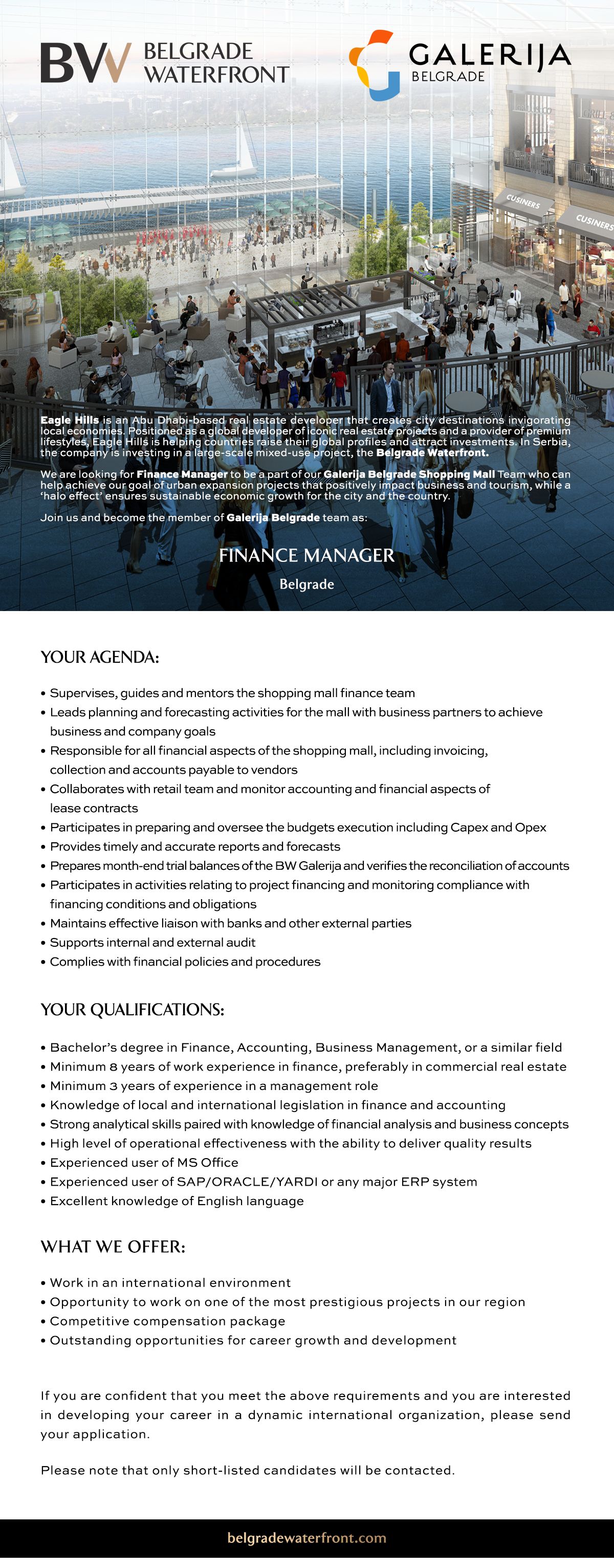 BW BELGRADE WATERFRONT

GALERIJA BELGRADE

CUSINERS

CUSINERS

Eagle Hills is an Abu Dhabi-based real estate developer that creates city destinations invigorating local economies. Positioned as a global developer of iconic real estate projects and a provider of premium lifestyles, Eagle Hills is helping countries raise their global profiles and attract investments. In Serbia, the company is investing in a large-scale mixed-use project, the Belgrade Waterfront.

We are looking for Finance Manager to be a part of our Galerija Belgrade Shopping Mall Team who can help achieve our goal of urban expansion projects that positively impact business and tourism, while a 'halo effect' ensures sustainable economic growth for the city and the country.

Join us and become the member of Galerija Belgrade team as:

FINANCE MANAGER

Belgrade

YOUR AGENDA:

• Supervises, guides and mentors the shopping mall finance team
• Leads planning and forecasting activities for the mall with business partners to achieve business and company goals
• Responsible for all financial aspects of the shopping mall, including invoicing, collection and accounts payable to vendors
• Collaborates with retail team and monitor accounting and financial aspects of lease contracts
• Participates in preparing and oversee the budgets execution including Capex and Opex
• Provides timely and accurate reports and forecasts
• Prepares month-end trial balances of the BW Galerija and verifies the reconciliation of accounts
• Participates in activities relating to project financing and monitoring compliance with financing conditions and obligations
• Maintains effective liaison with banks and other external parties
• Supports internal and external audit
• Complies with financial policies and procedures

YOUR QUALIFICATIONS:

• Bachelor's degree in Finance, Accounting, Business Management, or a similar field
• Minimum 8 years of work experience in finance, preferably in commercial real estate
• Minimum 3 years of experience in a management role
• Knowledge of local and international legislation in finance and accounting
• Strong analytical skills paired with knowledge of financial analysis and business concepts
• High level of operational effectiveness with the ability to deliver quality results
• Experienced user of MS Office
• Experienced user of SAP/ORACLE/YARDI or any major ERP system
• Excellent knowledge of English language

WHAT WE OFFER:

• Work in an international environment
• Opportunity to work on one of the most prestigious projects in our region
• Competitive compensation package
• Outstanding opportunities for career growth and development

If you are confident that you meet the above requirements and you are interested in developing your career in a dynamic international organization, please send your application.

Please note that only short-listed candidates will be contacted.

belgradewaterfront.com